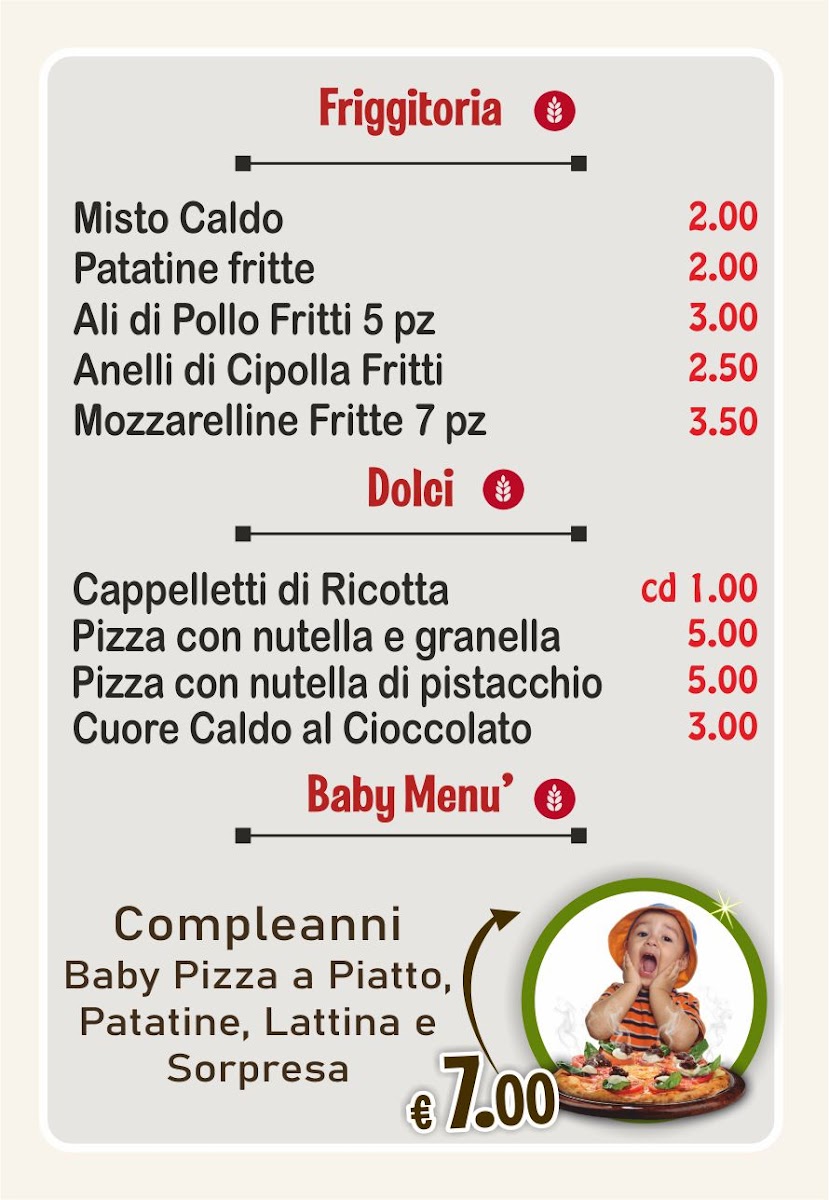 Friggitoria

Misto Caldo 2.00
Patatine fritte 2.00
Ali di Pollo Fritti 5 pz 3.00
Anelli di Cipolla Fritti 2.50
Mozzarelline Fritte 7 pz 3.50

Dolci

Cappelletti di Ricotta cd 1.00
Pizza con nutella e granella 5.00
Pizza con nutella di pistacchio 5.00
Cuore Caldo al Cioccolato 3.00

Baby Menu'

Compleanni
Baby Pizza a Piatto,
Patatine, Lattina e
Sorpresa

€ 7.00